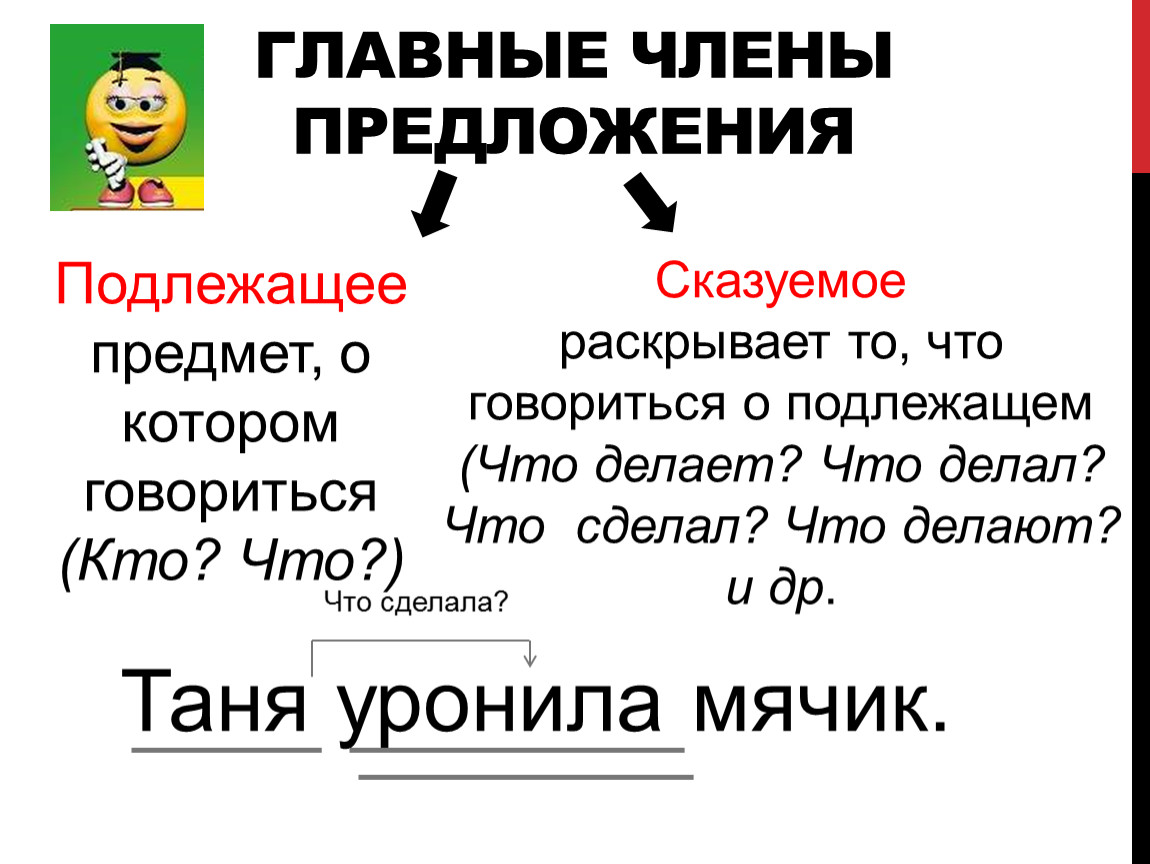 ГЛАВНЫЕ ЧЛЕНЫ ПРЕДЛОЖЕНИЯ

Подлежащее
предмет, о котором говориться (Кто? Что?)

Сказуемое
раскрывает то, что говориться о подлежащем (Что делает? Что делал? Что сделал? Что делают? и др.

Что сделала?

Таня уронила мячик.